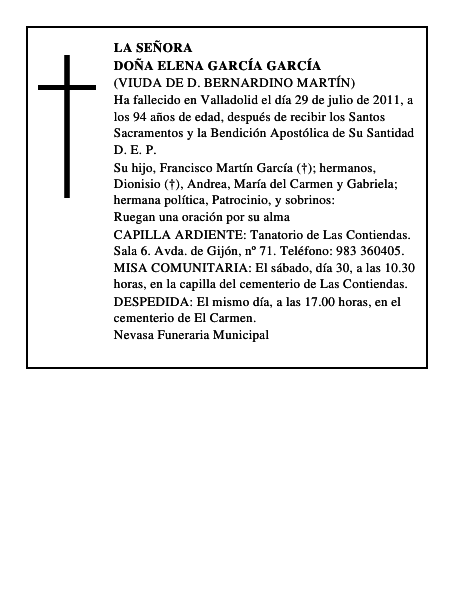 LA SEÑORA
DOÑA ELENA GARCÍA GARCÍA
(VIUDA DE D. BERNARDINO MARTÍN)
Ha fallecido en Valladolid el día 29 de julio de 2011, a los 94 años de edad, después de recibir los Santos Sacramentos y la Bendición Apostólica de Su Santidad
D. E. P.
Su hijo, Francisco Martín García (†); hermanos, Dionisio (†), Andrea, María del Carmen y Gabriela; hermana política, Patrocinio, y sobrinos:
Ruegan una oración por su alma
CAPILLA ARDIENTE: Tanatorio de Las Contiendas. Sala 6. Avda. de Gijón, nº 71. Teléfono: 983 360405.
MISA COMUNITARIA: El sábado, día 30, a las 10.30 horas, en la capilla del cementerio de Las Contiendas.
DESPEDIDA: El mismo día, a las 17.00 horas, en el cementerio de El Carmen.
Nevasa Funeraria Municipal